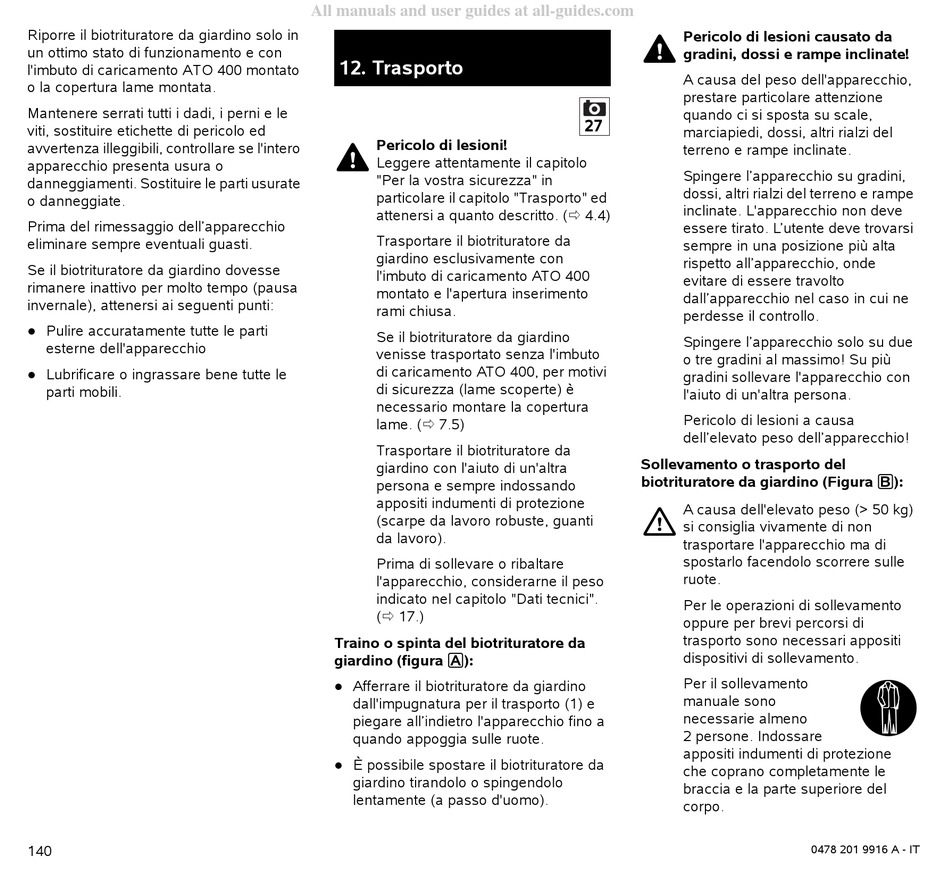 All manuals and user guides at all-guides.com

Riporre il biotrituratore da giardino solo in un ottimo stato di funzionamento e con l'imbuto di caricamento ATO 400 montato o la copertura lame montata.

Mantenere serrati tutti i dadi, i perni e le viti, sostituire etichette di pericolo ed avvertenza illeggibili, controllare se l'intero apparecchio presenta usura o danneggiamenti. Sostituire le parti usurate o danneggiate.

Prima del rimessaggio dell'apparecchio eliminare sempre eventuali guasti.

Se il biotrituratore da giardino dovesse rimanere inattivo per molto tempo (pausa invernale), attenersi ai seguenti punti:

● Pulire accuratamente tutte le parti esterne dell'apparecchio

● Lubrificare o ingrassare bene tutte le parti mobili.

12. Trasporto

27

Pericolo di lesioni!
Leggere attentamente il capitolo "Per la vostra sicurezza" in particolare il capitolo "Trasporto" ed attenersi a quanto descritto. (⇨ 4.4)

Trasportare il biotrituratore da giardino esclusivamente con l'imbuto di caricamento ATO 400 montato e l'apertura inserimento rami chiusa.

Se il biotrituratore da giardino venisse trasportato senza l'imbuto di caricamento ATO 400, per motivi di sicurezza (lame scoperte) è necessario montare la copertura lame. (⇨ 7.5)

Trasportare il biotrituratore da giardino con l'aiuto di un'altra persona e sempre indossando appositi indumenti di protezione (scarpe da lavoro robuste, guanti da lavoro).

Prima di sollevare o ribaltare l'apparecchio, considerarne il peso indicato nel capitolo "Dati tecnici". (⇨ 17.)

Traino o spinta del biotrituratore da giardino (figura A):

● Afferrare il biotrituratore da giardino dall'impugnatura per il trasporto (1) e piegare all'indietro l'apparecchio fino a quando appoggia sulle ruote.

● È possibile spostare il biotrituratore da giardino tirandolo o spingendolo lentamente (a passo d'uomo).

Pericolo di lesioni causato da gradini, dossi e rampe inclinate!

A causa del peso dell'apparecchio, prestare particolare attenzione quando ci si sposta su scale, marciapiedi, dossi, altri rialzi del terreno e rampe inclinate.

Spingere l'apparecchio su gradini, dossi, altri rialzi del terreno e rampe inclinate. L'apparecchio non deve essere tirato. L'utente deve trovarsi sempre in una posizione più alta rispetto all'apparecchio, onde evitare di essere travolto dall'apparecchio nel caso in cui ne perdesse il controllo.

Spingere l'apparecchio solo su due o tre gradini al massimo! Su più gradini sollevare l'apparecchio con l'aiuto di un'altra persona.

Pericolo di lesioni a causa dell'elevato peso dell'apparecchio!

Sollevamento o trasporto del biotrituratore da giardino (Figura B):

A causa dell'elevato peso (> 50 kg) si consiglia vivamente di non trasportare l'apparecchio ma di spostarlo facendolo scorrere sulle ruote.

Per le operazioni di sollevamento oppure per brevi percorsi di trasporto sono necessari appositi dispositivi di sollevamento.

Per il sollevamento manuale sono necessarie almeno 2 persone. Indossare appositi indumenti di protezione che coprano completamente le braccia e la parte superiore del corpo.

140

0478 201 9916 A - IT